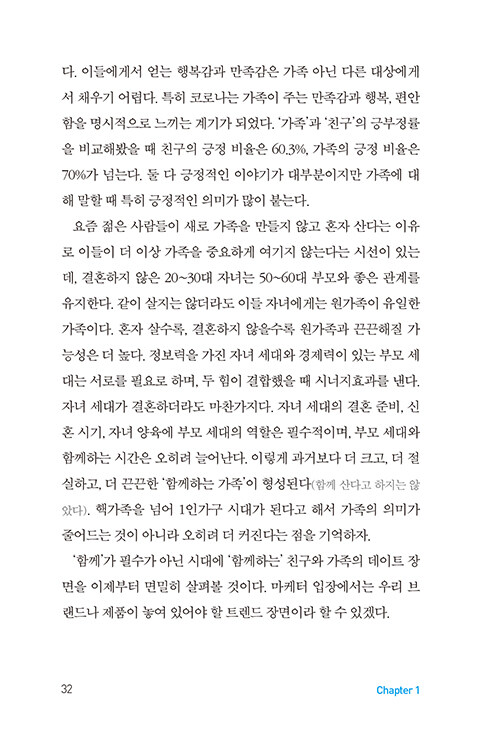 다. 이들에게서 얻는 행복감과 만족감은 가족 아닌 다른 대상에게서 채우기 어렵다. 특히 코로나는 가족이 주는 만족감과 행복, 편안함을 명시적으로 느끼는 계기가 되었다. '가족'과 '친구'의 긍부정률을 비교해봤을 때 친구의 긍정 비율은 60.3%, 가족의 긍정 비율은 70%가 넘는다. 둘 다 긍정적인 이야기가 대부분이지만 가족에 대해 말할 때 특히 긍정적인 의미가 많이 붙는다.

요즘 젊은 사람들이 새로 가족을 만들지 않고 혼자 산다는 이유로 이들이 더 이상 가족을 중요하게 여기지 않는다는 시선이 있는데, 결혼하지 않은 20~30대 자녀는 50~60대 부모와 좋은 관계를 유지한다. 같이 살지는 않더라도 이들 자녀에게는 원가족이 유일한 가족이다. 혼자 살수록, 결혼하지 않을수록 원가족과 끈끈해질 가능성은 더 높다. 정보력을 가진 자녀 세대와 경제력이 있는 부모 세대는 서로를 필요로 하며, 두 힘이 결합했을 때 시너지효과를 낸다. 자녀 세대가 결혼하더라도 마찬가지다. 자녀 세대의 결혼 준비, 신혼 시기, 자녀 양육에 부모 세대의 역할은 필수적이며, 부모 세대와 함께하는 시간은 오히려 늘어난다. 이렇게 과거보다 더 크고, 더 절실하고, 더 끈끈한 '함께하는 가족'이 형성된다(함께 산다고 하지는 않았다). 핵가족을 넘어 1인가구 시대가 된다고 해서 가족의 의미가 줄어드는 것이 아니라 오히려 더 커진다는 점을 기억하자.

'함께'가 필수가 아닌 시대에 '함께하는' 친구와 가족의 데이트 장면을 이제부터 면밀히 살펴볼 것이다. 마케터 입장에서는 우리 브랜드나 제품이 놓여 있어야 할 트렌드 장면이라 할 수 있겠다.

32 Chapter 1